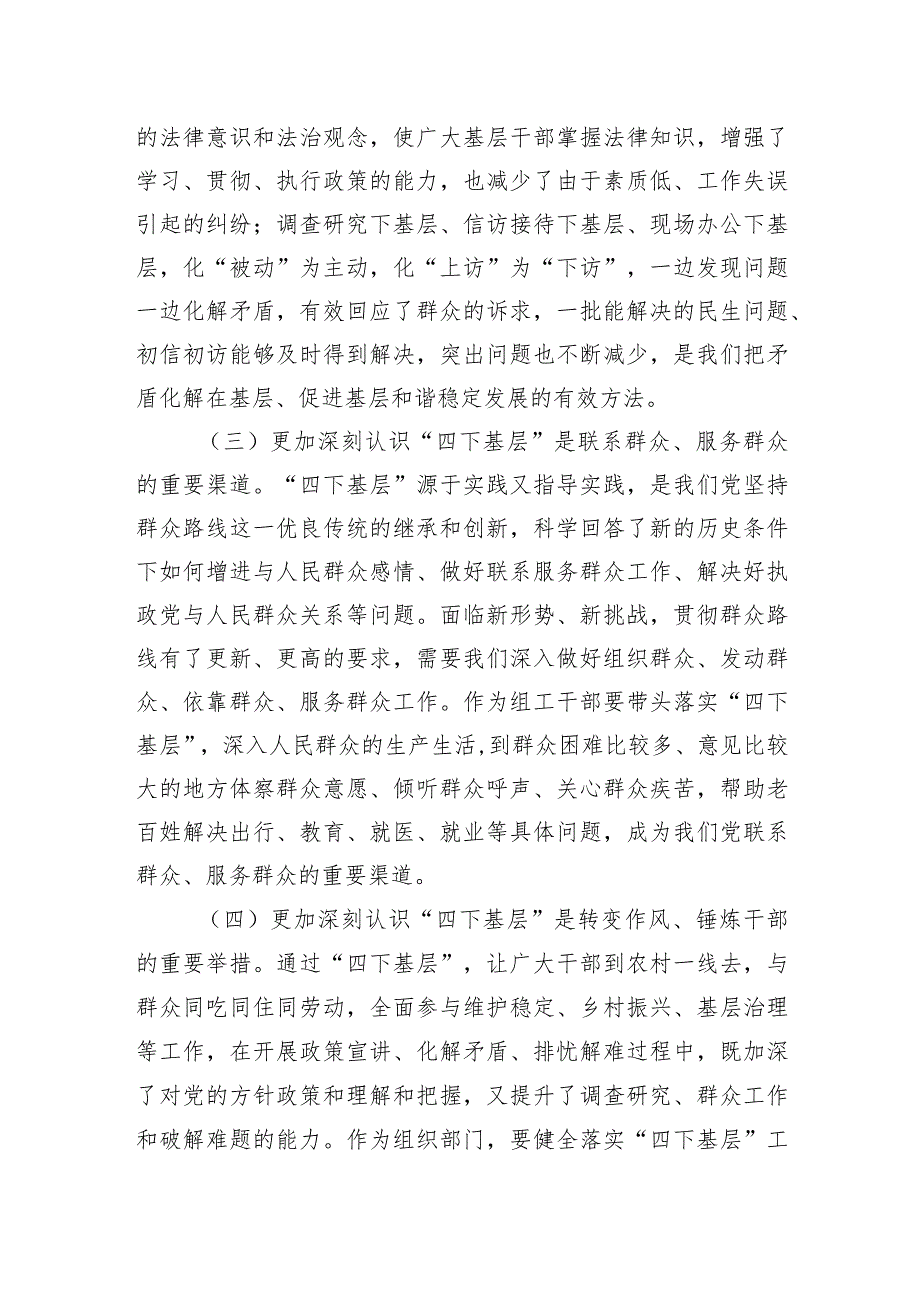 的法律意识和法治观念，使广大基层干部掌握法律知识，增强了学习、贯彻、执行政策的能力，也减少了由于素质低、工作失误引起的纠纷；调查研究下基层、信访接待下基层、现场办公下基层，化“被动”为主动，化“上访”为“下访”，一边发现问题一边化解矛盾，有效回应了群众的诉求，一批能解决的民生问题、初信初访能够及时得到解决，突出问题也不断减少，是我们把矛盾化解在基层、促进基层和谐稳定发展的有效方法。

（三）更加深刻认识“四下基层”是联系群众、服务群众的重要渠道。“四下基层”源于实践又指导实践，是我们党坚持群众路线这一优良传统的继承和创新，科学回答了新的历史条件下如何增进与人民群众感情、做好联系服务群众工作、解决好执政党与人民群众关系等问题。面临新形势、新挑战，贯彻群众路线有了更新、更高的要求，需要我们深入做好组织群众、发动群众、依靠群众、服务群众工作。作为组工干部要带头落实“四下基层”，深入人民群众的生产生活，到群众困难比较多、意见比较大的地方体察群众意愿、倾听群众呼声、关心群众疾苦，帮助老百姓解决出行、教育、就医、就业等具体问题，成为我们党联系群众、服务群众的重要渠道。

（四）更加深刻认识“四下基层”是转变作风、锤炼干部的重要举措。通过“四下基层”，让广大干部到农村一线去，与群众同吃同住同劳动，全面参与维护稳定、乡村振兴、基层治理等工作，在开展政策宣讲、化解矛盾、排忧解难过程中，既加深了对党的方针政策和理解和把握，又提升了调查研究、群众工作和破解难题的能力。作为组织部门，要健全落实“四下基层”工